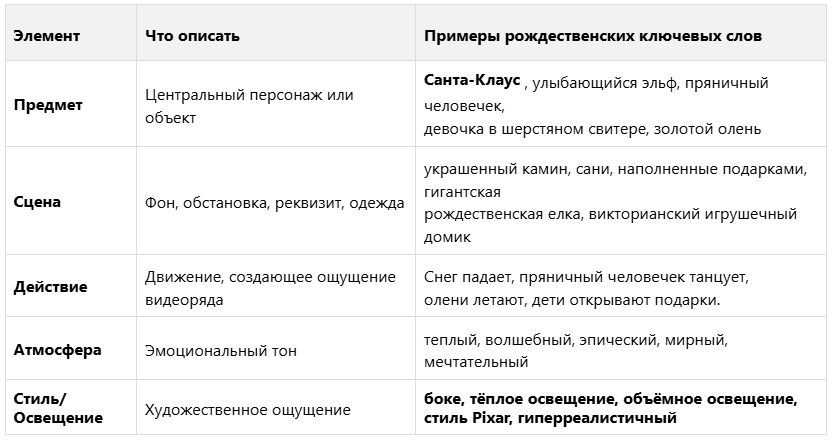 | Элемент | Что описать | Примеры рождественских ключевых слов |
|---|---|---|
| Предмет | Центральный персонаж или объект | Санта-Клаус , улыбающийся эльф, пряничный человечек, девочка в шерстяном свитере, золотой олень |
| Сцена | Фон, обстановка, реквизит, одежда | украшенный камин, сани, наполненные подарками, гигантская рождественская елка, викторианский игрушечный домик |
| Действие | Движение, создающее ощущение видеоряда | Снег падает, пряничный человечек танцует, олени летают, дети открывают подарки. |
| Атмосфера | Эмоциональный тон | теплый, волшебный, эпический, мирный, мечтательный |
| Стиль/ Освещение | Художественное ощущение | боке, тёплое освещение, объёмное освещение, стиль Pixar, гиперреалистичный |